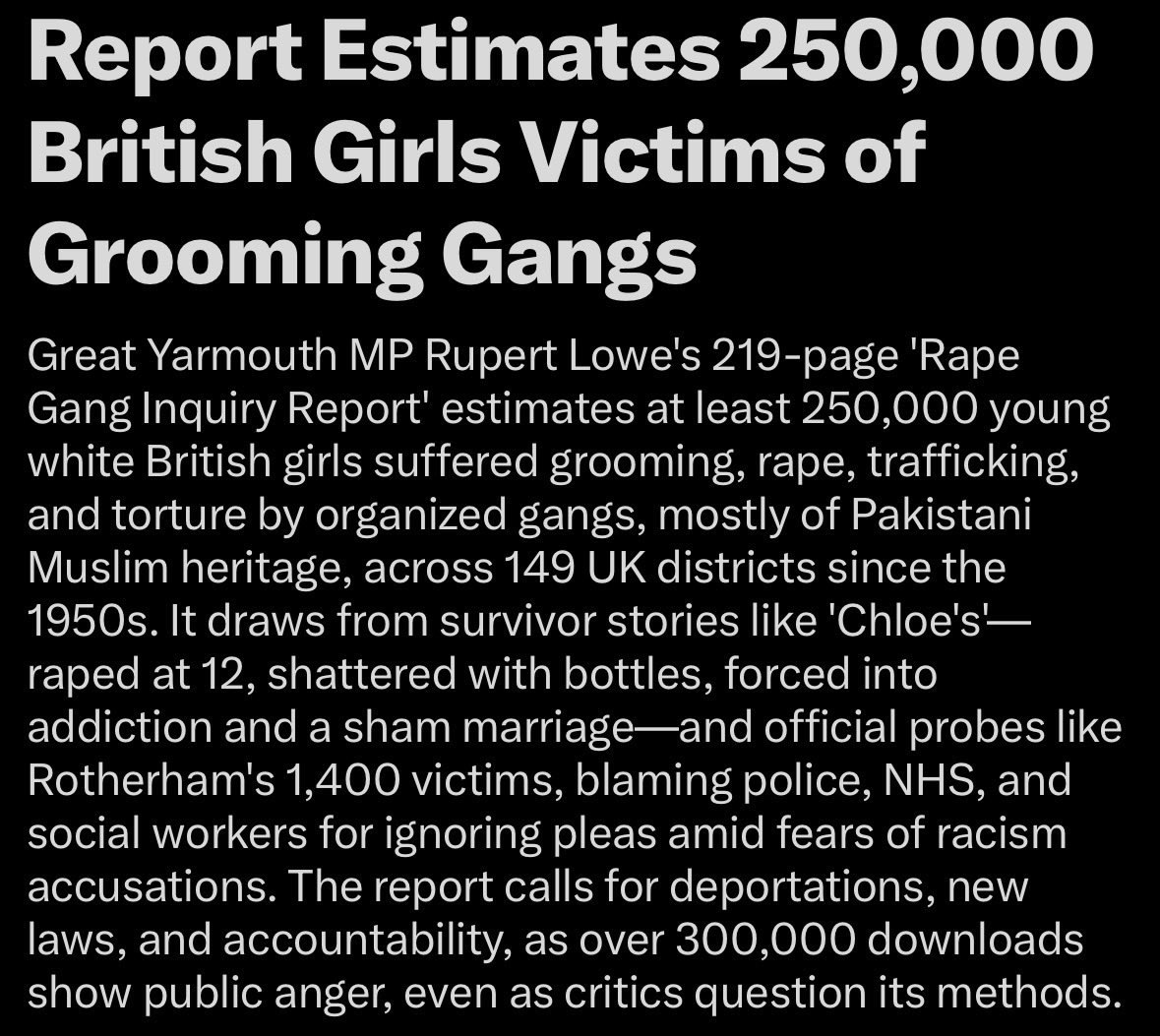 Report Estimates 250,000 British Girls Victims of Grooming Gangs

Great Yarmouth MP Rupert Lowe's 219-page 'Rape Gang Inquiry Report' estimates at least 250,000 young white British girls suffered grooming, rape, trafficking, and torture by organized gangs, mostly of Pakistani Muslim heritage, across 149 UK districts since the 1950s. It draws from survivor stories like 'Chloe's'—raped at 12, shattered with bottles, forced into addiction and a sham marriage—and official probes like Rotherham's 1,400 victims, blaming police, NHS, and social workers for ignoring pleas amid fears of racism accusations. The report calls for deportations, new laws, and accountability, as over 300,000 downloads show public anger, even as critics question its methods.